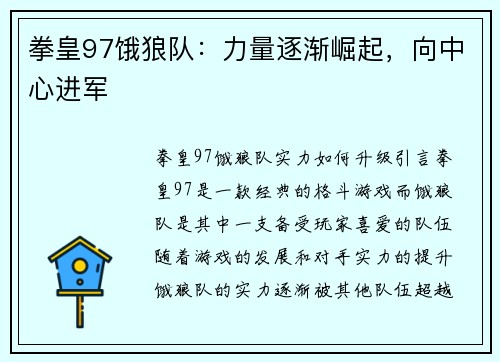 拳皇97饿狼队：力量逐渐崛起，向中心进军

拳皇97饿狼队实力如何升级引言拳皇97是一款经典的格斗游戏而饿狼队是其中一支备受玩家喜爱的队伍随着游戏的发展和对手实力的提升饿狼队的实力逐渐被其他队伍超越